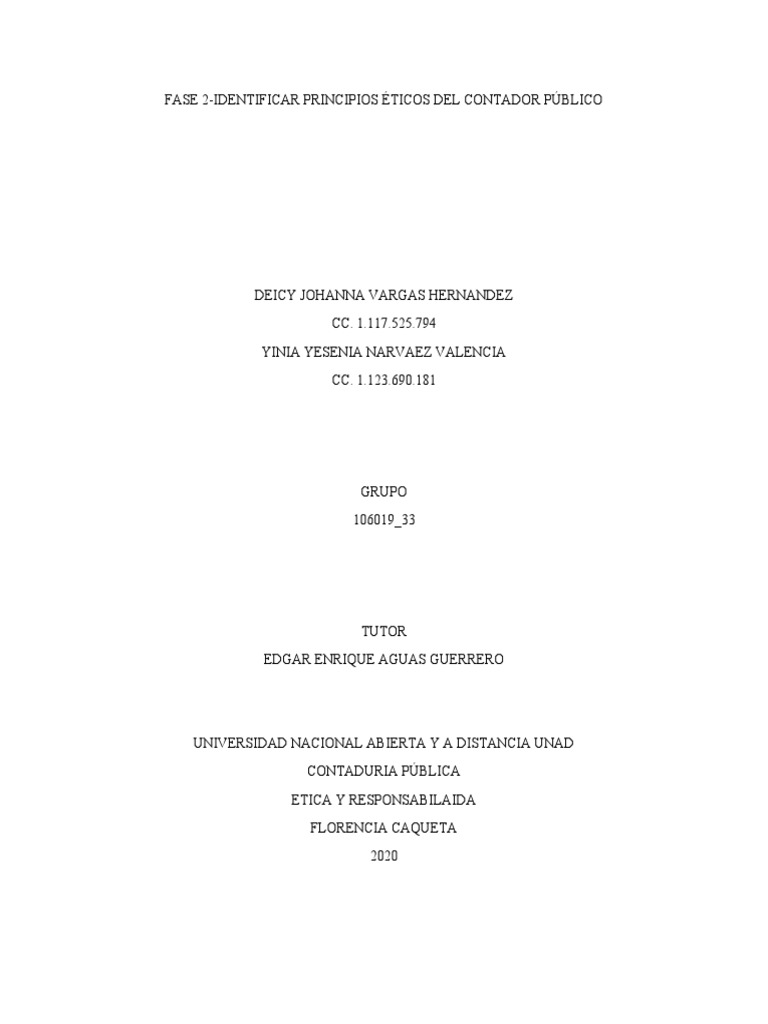 FASE 2-IDENTIFICAR PRINCIPIOS ÉTICOS DEL CONTADOR PÚBLICO

DEICY JOHANNA VARGAS HERNANDEZ
CC. 1.117.525.794
YINIA YESENIA NARVAEZ VALENCIA
CC. 1.123.690.181

GRUPO
106019_33

TUTOR
EDGAR ENRIQUE AGUAS GUERRERO

UNIVERSIDAD NACIONAL ABIERTA Y A DISTANCIA UNAD
CONTADURIA PÚBLICA
ETICA Y RESPONSABILAIDA
FLORENCIA CAQUETA
2020